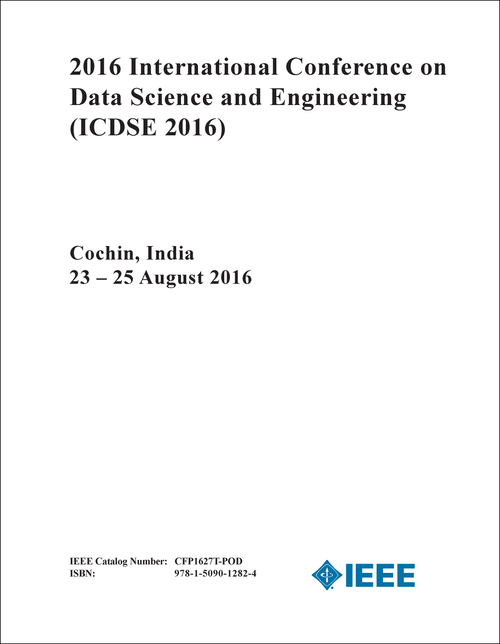 2016 International Conference on Data Science and Engineering (ICDSE 2016)

Cochin, India
23 – 25 August 2016

IEEE Catalog Number: CFP1627T-POD
ISBN: 978-1-5090-1282-4

IEEE